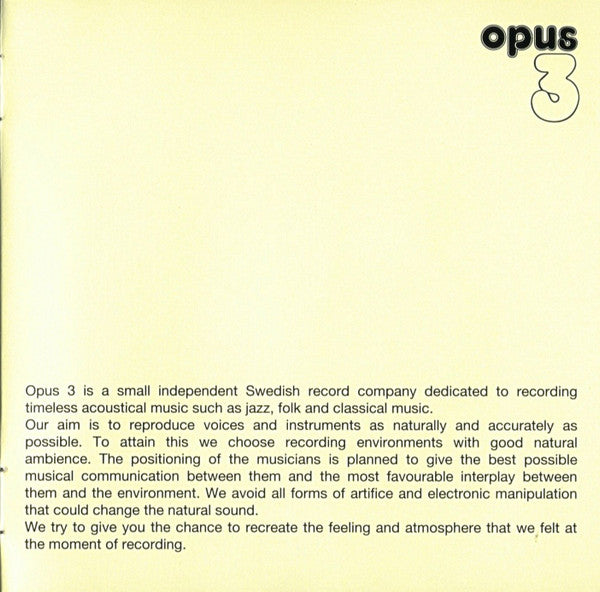 opus
3

Opus 3 is a small independent Swedish record company dedicated to recording timeless acoustical music such as jazz, folk and classical music.
Our aim is to reproduce voices and instruments as naturally and accurately as possible. To attain this we choose recording environments with good natural ambience. The positioning of the musicians is planned to give the best possible musical communication between them and the most favourable interplay between them and the environment. We avoid all forms of artifice and electronic manipulation that could change the natural sound.
We try to give you the chance to recreate the feeling and atmosphere that we felt at the moment of recording.